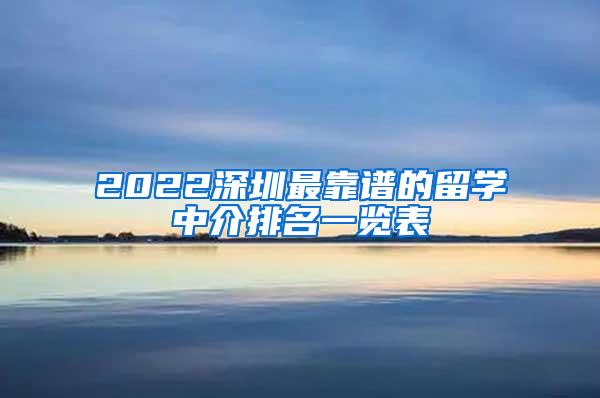 2022深圳最靠谱的留学中介排名一览表